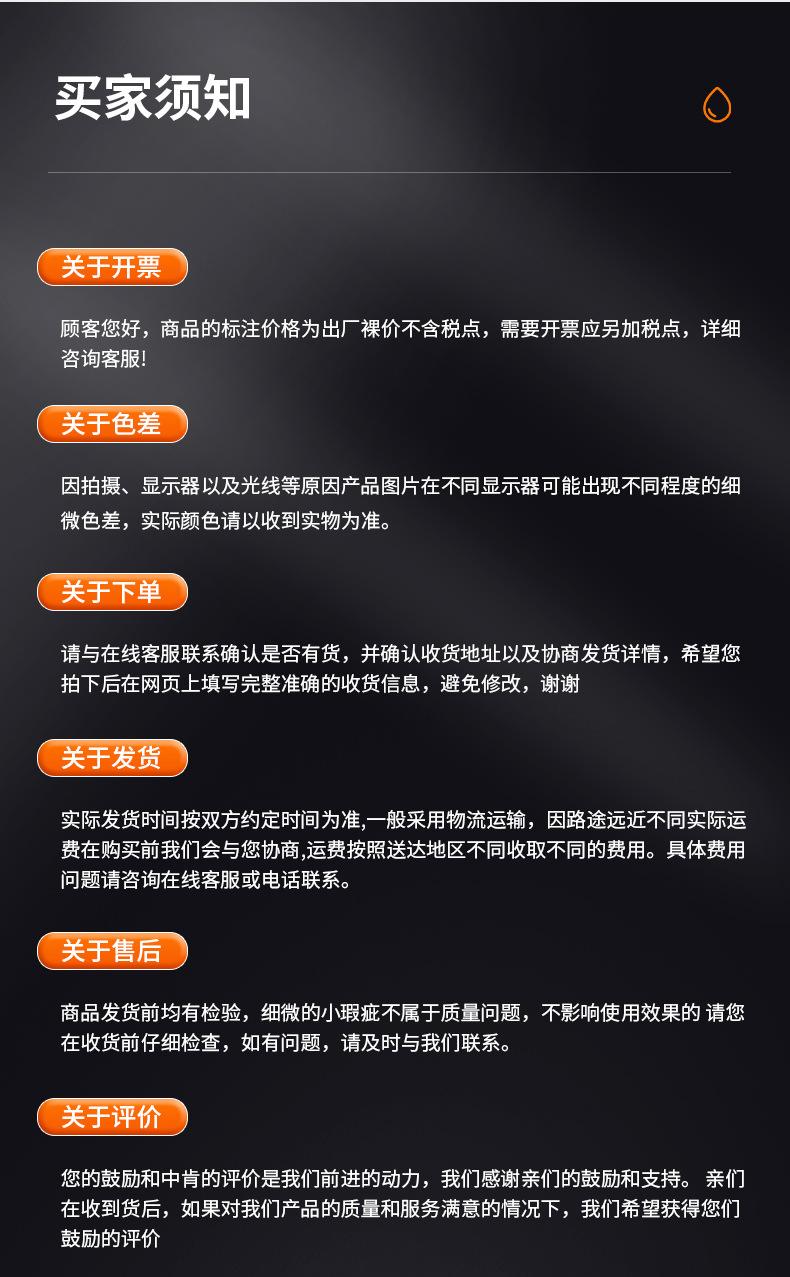 买家须知

关于开票

顾客您好，商品的标注价格为出厂裸价不含税点，需要开票应另加税点，详细咨询客服!

关于色差

因拍摄、显示器以及光线等原因产品图片在不同显示器可能出现不同程度的细微色差，实际颜色请以收到实物为准。

关于下单

请与在线客服联系确认是否有货，并确认收货地址以及协商发货详情，希望您拍下后在网页上填写完整准确的收货信息，避免修改，谢谢

关于发货

实际发货时间按双方约定时间为准,一般采用物流运输，因路途远近不同实际运费在购买前我们会与您协商,运费按照送达地区不同收取不同的费用。具体费用问题请咨询在线客服或电话联系。

关于售后

商品发货前均有检验，细微的小瑕疵不属于质量问题，不影响使用效果的 请您在收货前仔细检查，如有问题，请及时与我们联系。

关于评价

您的鼓励和中肯的评价是我们前进的动力，我们感谢亲们的鼓励和支持。 亲们在收到货后，如果对我们产品的质量和服务满意的情况下，我们希望获得您们鼓励的评价